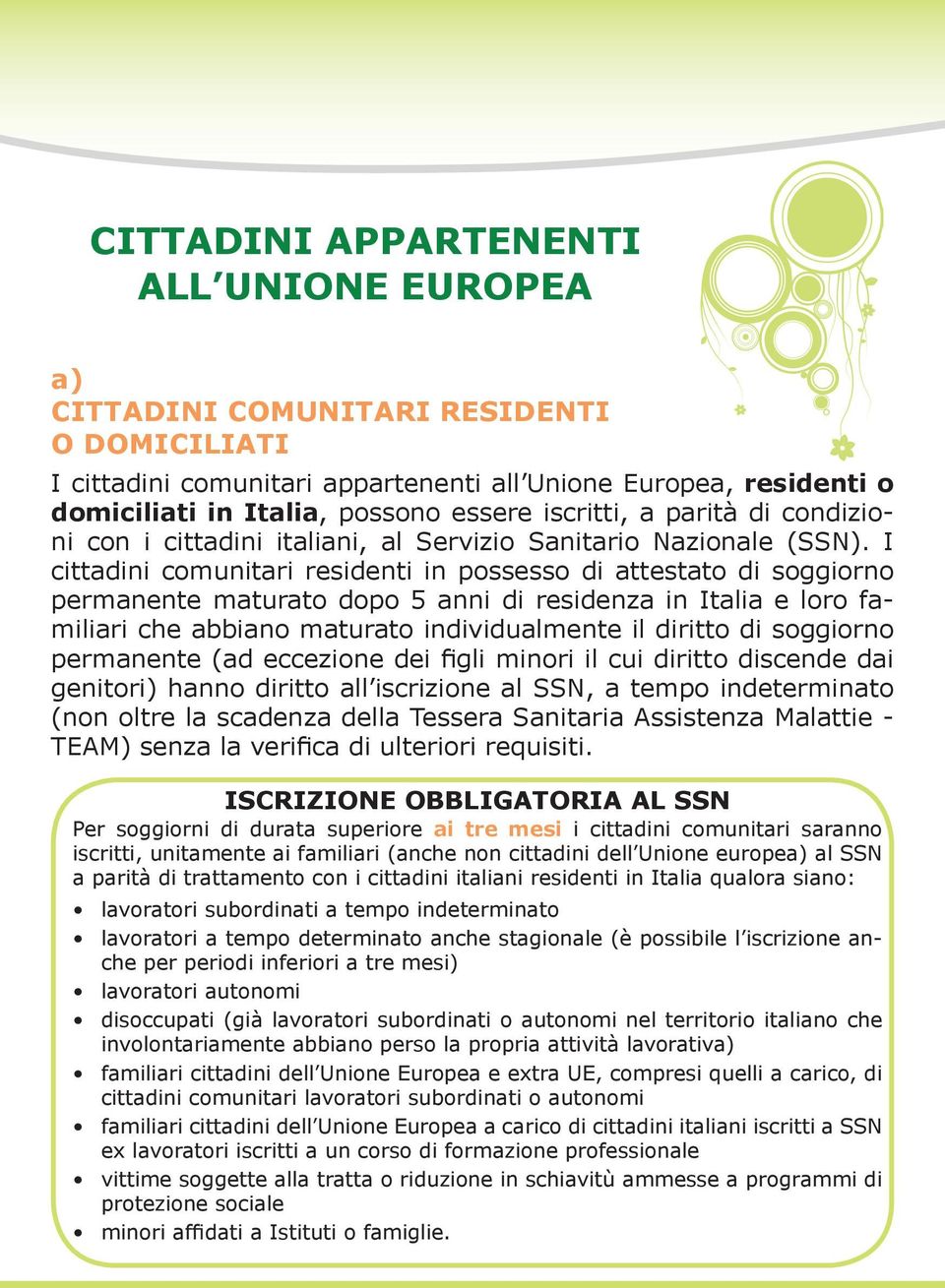 CITTADINI APPARTENENTI ALL'UNIONE EUROPEA

a)
CITTADINI COMUNITARI RESIDENTI O DOMICILIATI

I cittadini comunitari appartenenti all'Unione Europea, residenti o domiciliati in Italia, possono essere iscritti, a parità di condizioni con i cittadini italiani, al Servizio Sanitario Nazionale (SSN). I cittadini comunitari residenti in possesso di attestato di soggiorno permanente maturato dopo 5 anni di residenza in Italia e loro familiari che abbiano maturato individualmente il diritto di soggiorno permanente (ad eccezione dei figli minori il cui diritto discende dai genitori) hanno diritto all'iscrizione al SSN, a tempo indeterminato (non oltre la scadenza della Tessera Sanitaria Assistenza Malattie - TEAM) senza la verifica di ulteriori requisiti.

ISCRIZIONE OBBLIGATORIA AL SSN

Per soggiorni di durata superiore ai tre mesi i cittadini comunitari saranno iscritti, unitamente ai familiari (anche non cittadini dell'Unione europea) al SSN a parità di trattamento con i cittadini italiani residenti in Italia qualora siano:

• lavoratori subordinati a tempo indeterminato
• lavoratori a tempo determinato anche stagionale (è possibile l'iscrizione anche per periodi inferiori a tre mesi)
• lavoratori autonomi
• disoccupati (già lavoratori subordinati o autonomi nel territorio italiano che involontariamente abbiano perso la propria attività lavorativa)
• familiari cittadini dell'Unione Europea e extra UE, compresi quelli a carico, di cittadini comunitari lavoratori subordinati o autonomi
• familiari cittadini dell'Unione Europea a carico di cittadini italiani iscritti a SSN ex lavoratori iscritti a un corso di formazione professionale
• vittime soggette alla tratta o riduzione in schiavitù ammesse a programmi di protezione sociale
• minori affidati a Istituti o famiglie.